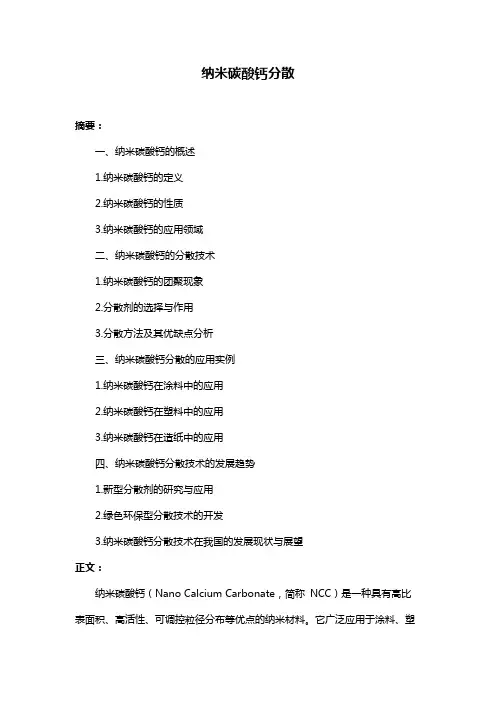 纳米碳酸钙分散

摘要：

一、纳米碳酸钙的概述

1.纳米碳酸钙的定义

2.纳米碳酸钙的性质

3.纳米碳酸钙的应用领域

二、纳米碳酸钙的分散技术

1.纳米碳酸钙的团聚现象

2.分散剂的选择与作用

3.分散方法及其优缺点分析

三、纳米碳酸钙分散的应用实例

1.纳米碳酸钙在涂料中的应用

2.纳米碳酸钙在塑料中的应用

3.纳米碳酸钙在造纸中的应用

四、纳米碳酸钙分散技术的发展趋势

1.新型分散剂的研究与应用

2.绿色环保型分散技术的开发

3.纳米碳酸钙分散技术在我国的发展现状与展望

正文：

纳米碳酸钙（Nano Calcium Carbonate，简称 NCC）是一种具有高比表面积、高活性、可调控粒径分布等优点的纳米材料。它广泛应用于涂料、塑